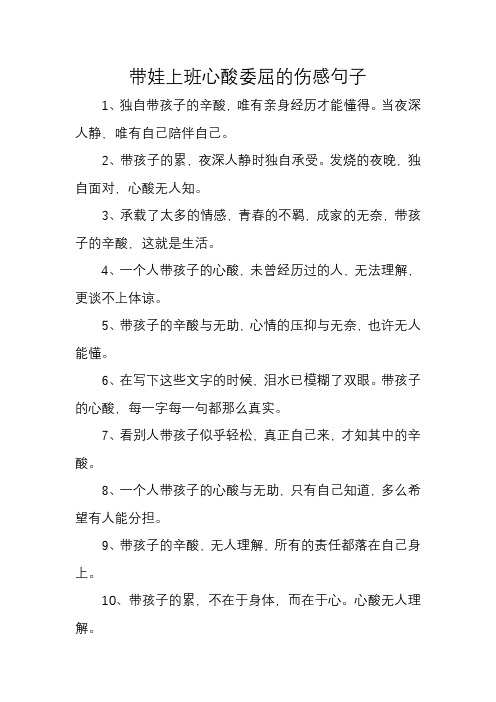 带娃上班心酸委屈的伤感句子

1、独自带孩子的辛酸，唯有亲身经历才能懂得。当夜深人静，唯有自己陪伴自己。

2、带孩子的累，夜深人静时独自承受。发烧的夜晚，独自面对，心酸无人知。

3、承载了太多的情感，青春的不羁，成家的无奈，带孩子的辛酸，这就是生活。

4、一个人带孩子的心酸，未曾经历过的人，无法理解，更谈不上体谅。

5、带孩子的辛酸与无助，心情的压抑与无奈，也许无人能懂。

6、在写下这些文字的时候，泪水已模糊了双眼。带孩子的心酸，每一字每一句都那么真实。

7、看别人带孩子似乎轻松，真正自己来，才知其中的辛酸。

8、一个人带孩子的心酸与无助，只有自己知道，多么希望有人能分担。

9、带孩子的辛酸，无人理解，所有的责任都落在自己身上。

10、带孩子的累，不在于身体，而在于心。心酸无人理解。